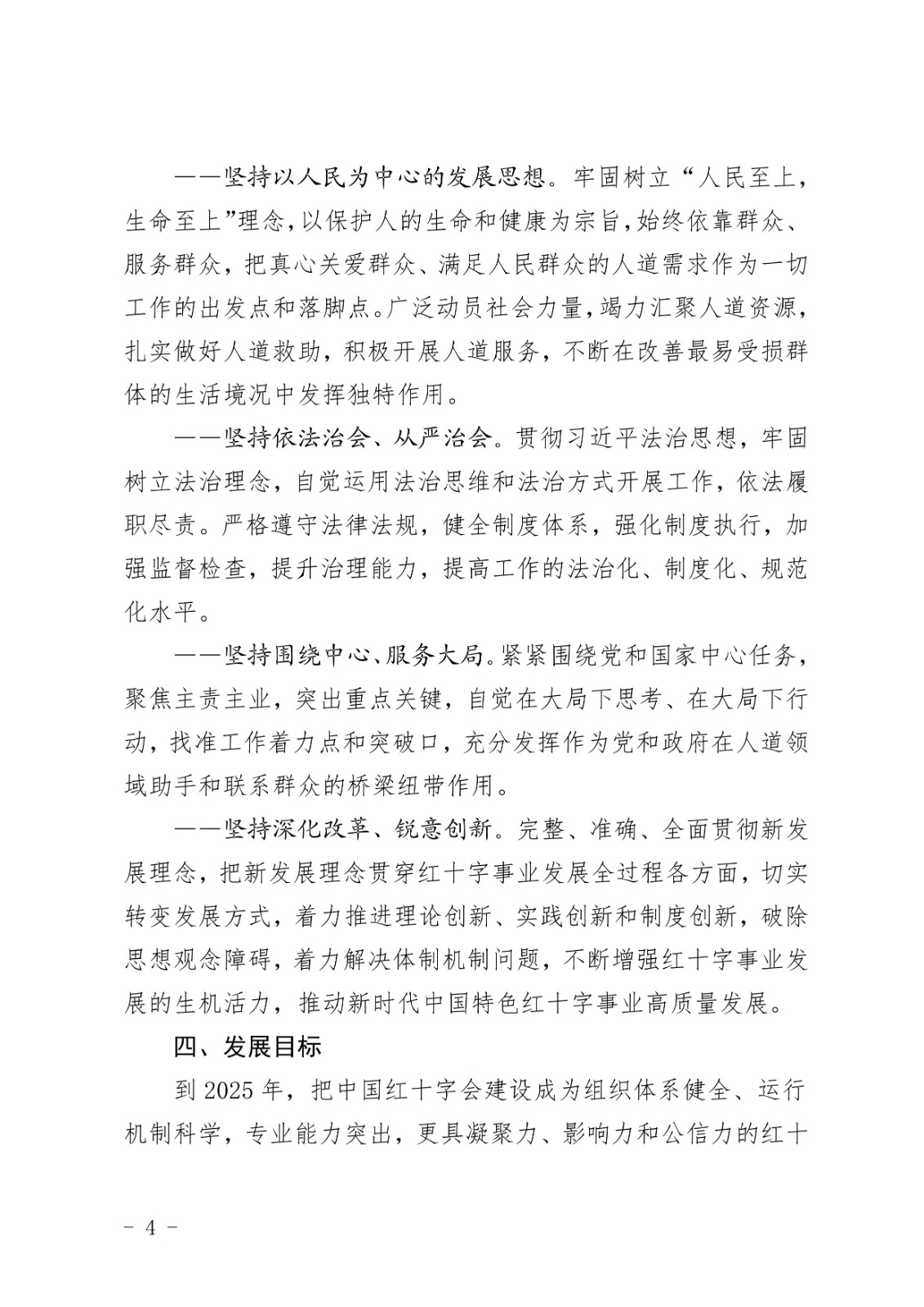 ——坚持以人民为中心的发展思想。牢固树立“人民至上，生命至上”理念，以保护人的生命和健康为宗旨，始终依靠群众、服务群众，把真心关爱群众、满足人民群众的人道需求作为一切工作的出发点和落脚点。广泛动员社会力量，竭力汇聚人道资源，扎实做好人道救助，积极开展人道服务，不断在改善最易受损群体的生活境况中发挥独特作用。

——坚持依法治会、从严治会。贯彻习近平法治思想，牢固树立法治理念，自觉运用法治思维和法治方式开展工作，依法履职尽责。严格遵守法律法规，健全制度体系，强化制度执行，加强监督检查，提升治理能力，提高工作的法治化、制度化、规范化水平。

——坚持围绕中心、服务大局。紧紧围绕党和国家中心任务，聚焦主责主业，突出重点关键，自觉在大局下思考、在大局下行动，找准工作着力点和突破口，充分发挥作为党和政府在人道领域助手和联系群众的桥梁纽带作用。

——坚持深化改革、锐意创新。完整、准确、全面贯彻新发展理念，把新发展理念贯穿红十字事业发展全过程各方面，切实转变发展方式，着力推进理论创新、实践创新和制度创新，破除思想观念障碍，着力解决体制机制问题，不断增强红十字事业发展的生机活力，推动新时代中国特色红十字事业高质量发展。

四、发展目标

到 2025 年，把中国红十字会建设成为组织体系健全、运行机制科学，专业能力突出，更具凝聚力、影响力和公信力的红十

- 4 -